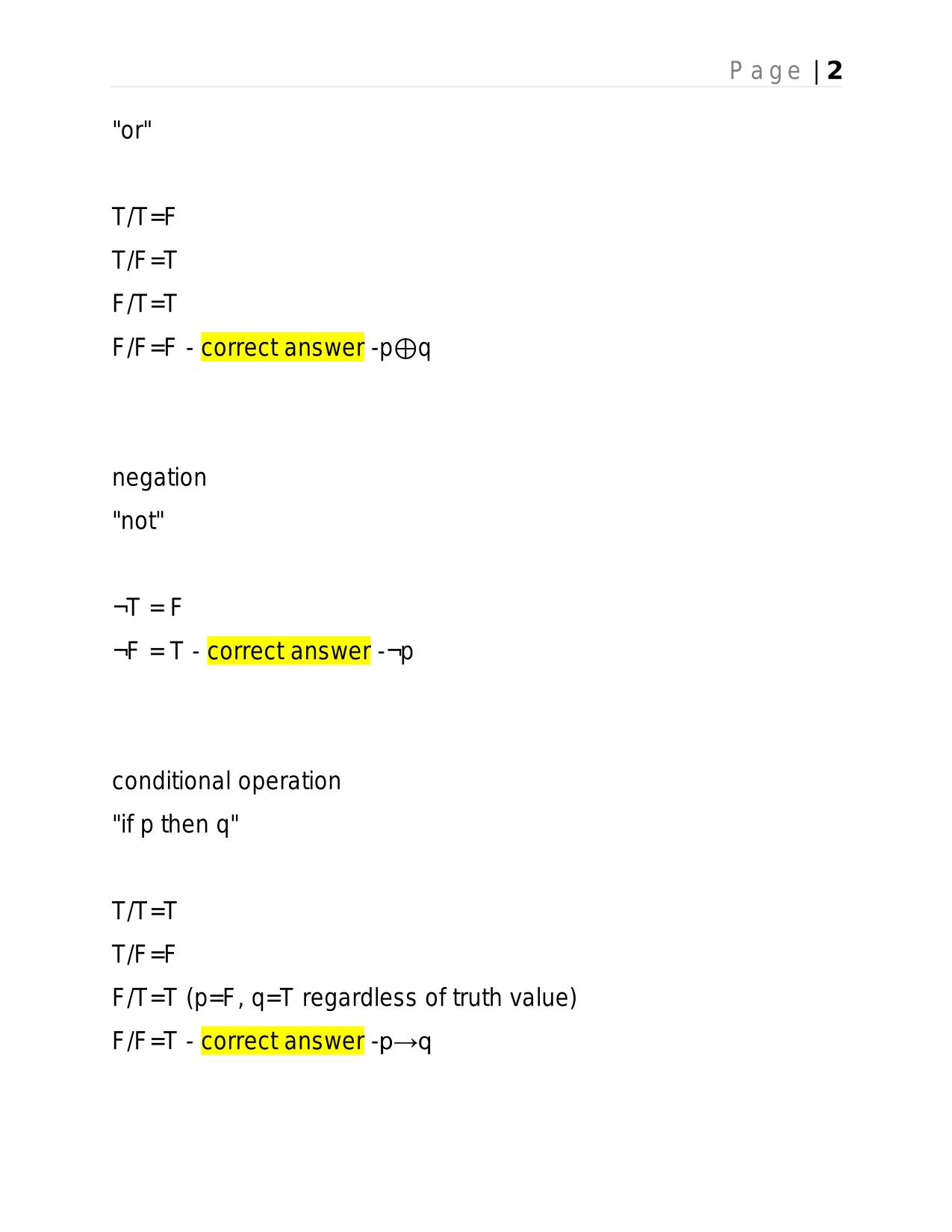 Page | 2

"or"

T/T=F

T/F=T

F/T=T

F/F=F - correct answer -p⊕q

negation

"not"

¬T = F

¬F = T - correct answer -¬p

conditional operation

"if p then q"

T/T=T

T/F=F

F/T=T (p=F, q=T regardless of truth value)

F/F=T - correct answer -p→q